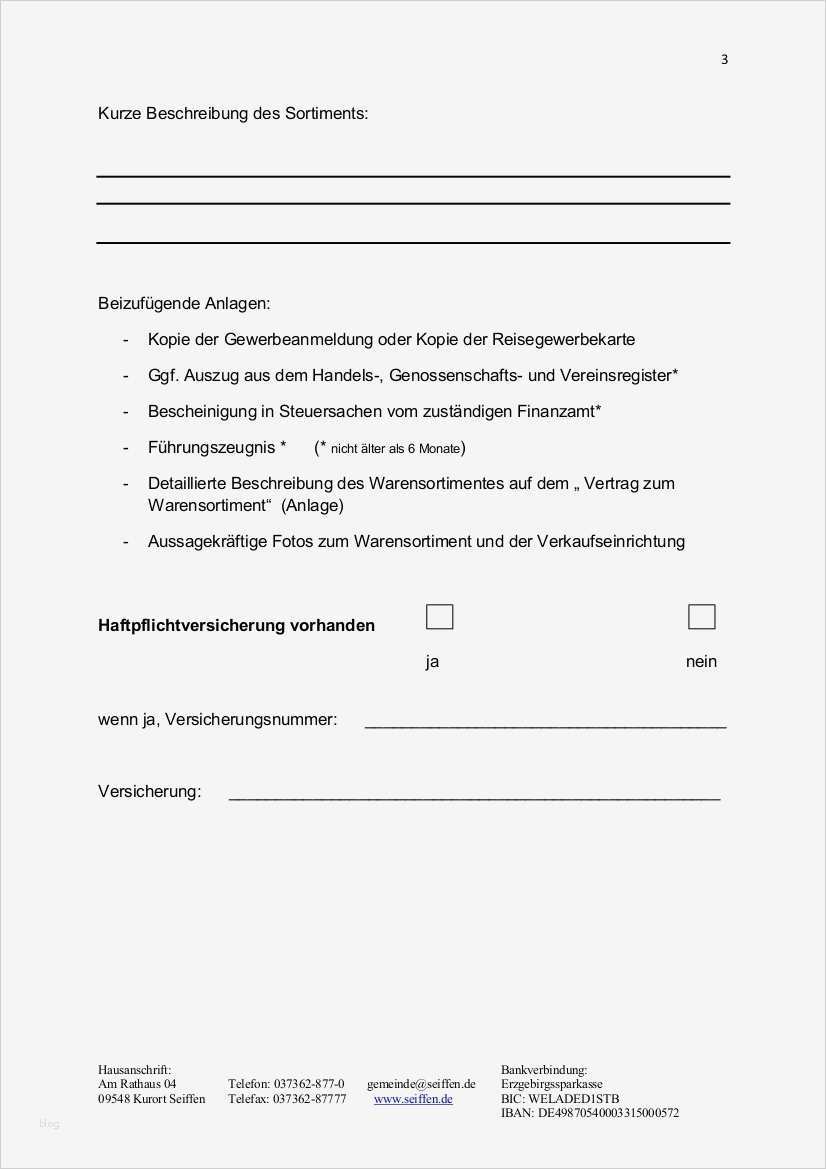 3

Kurze Beschreibung des Sortiments:

Beizufügende Anlagen:

- Kopie der Gewerbeanmeldung oder Kopie der Reisegewerbekarte
- Ggf. Auszug aus dem Handels-, Genossenschafts- und Vereinsregister*
- Bescheinigung in Steuersachen vom zuständigen Finanzamt*
- Führungszeugnis * (* nicht älter als 6 Monate)
- Detaillierte Beschreibung des Warensortimentes auf dem „ Vertrag zum Warensortiment“ (Anlage)
- Aussagekräftige Fotos zum Warensortiment und der Verkaufseinrichtung

**Haftpflichtversicherung vorhanden** ja nein

wenn ja, Versicherungsnummer: ______________________________

Versicherung: ______________________________

Hausanschrift:
Am Rathaus 04
09548 Kurort Seiffen

Telefon: 037362-877-0
Telefax: 037362-87777

gemeinde@seiffen.de
www.seiffen.de

Bankverbindung:
Erzgebirgssparkasse
BIC: WELADED1STB
IBAN: DE49870540003315000572

blog